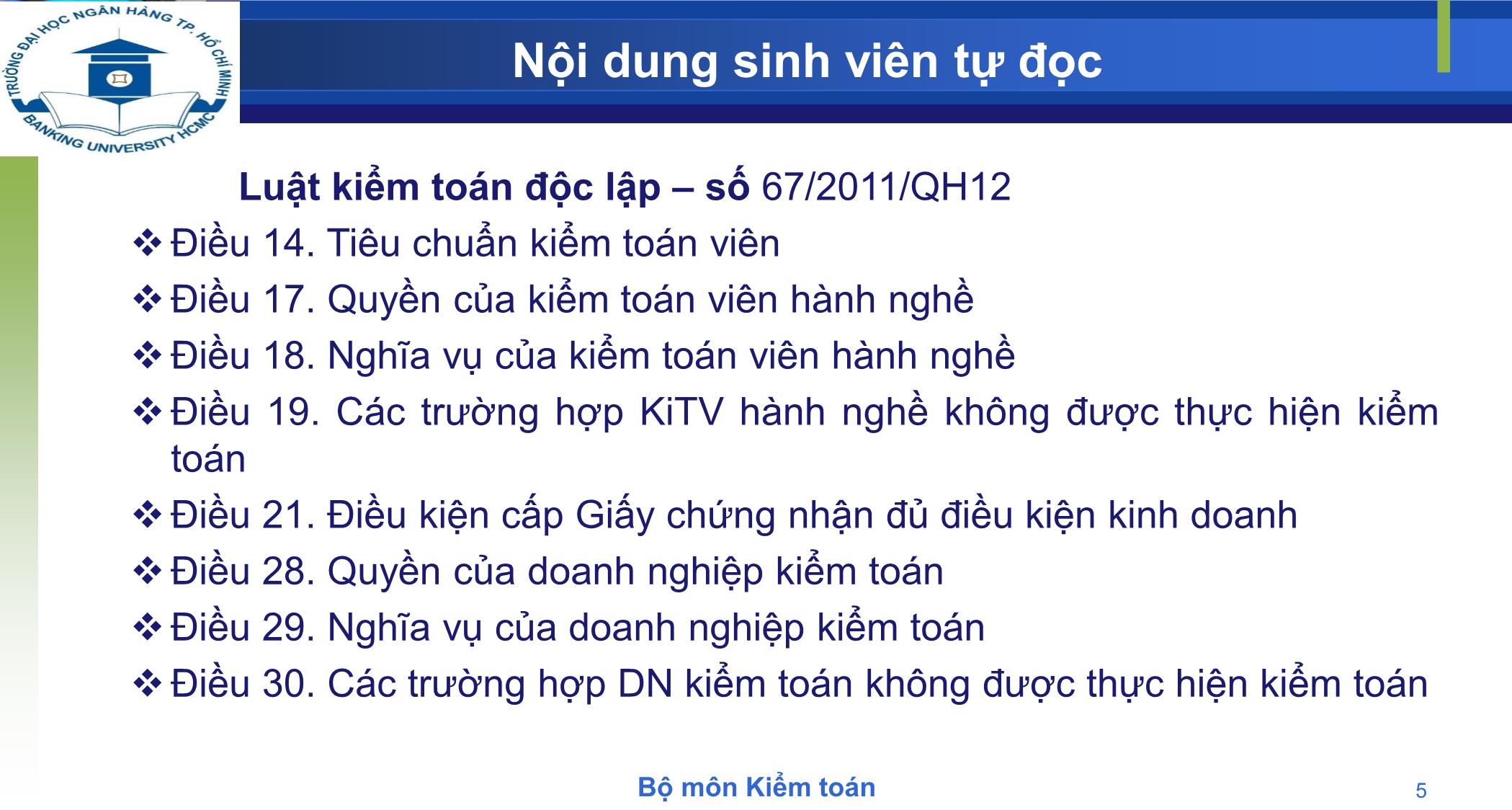 TRƯỜNG ĐẠI HỌC NGÂN HÀNG TP. HỒ CHÍ MINH
BANKING UNIVERSITY HCMC

Nội dung sinh viên tự đọc

Luật kiểm toán độc lập – số 67/2011/QH12

❖ Điều 14. Tiêu chuẩn kiểm toán viên
❖ Điều 17. Quyền của kiểm toán viên hành nghề
❖ Điều 18. Nghĩa vụ của kiểm toán viên hành nghề
❖ Điều 19. Các trường hợp KiTV hành nghề không được thực hiện kiểm toán
❖ Điều 21. Điều kiện cấp Giấy chứng nhận đủ điều kiện kinh doanh
❖ Điều 28. Quyền của doanh nghiệp kiểm toán
❖ Điều 29. Nghĩa vụ của doanh nghiệp kiểm toán
❖ Điều 30. Các trường hợp DN kiểm toán không được thực hiện kiểm toán

Bộ môn Kiểm toán

5